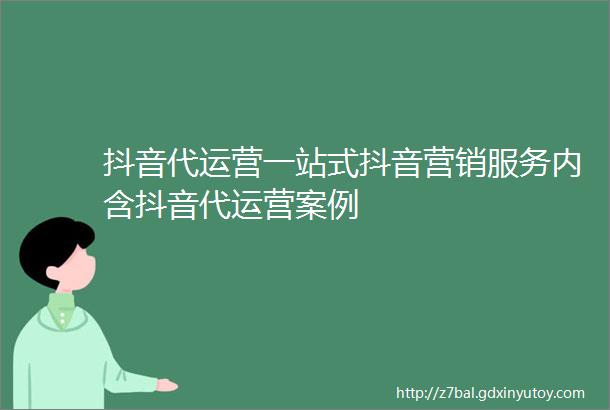 抖音代运营一站式抖音营销服务内含抖音代运营案例

http://z7bal.gdxinyutoy.com